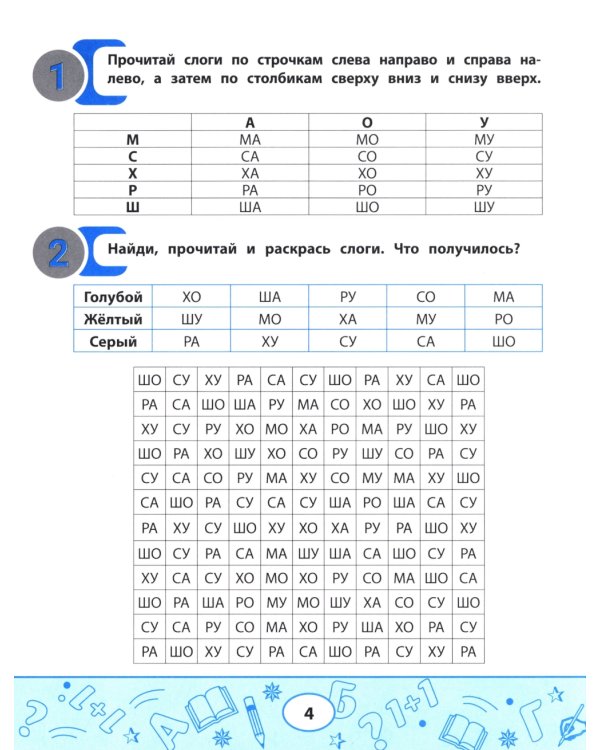 1

Прочитай слоги по строчкам слева направо и справа налево, а затем по столбикам сверху вниз и снизу вверх.

| | А | О | У |
|---|---|---|---|
| М | МА | МО | МУ |
| С | СА | СО | СУ |
| Х | ХА | ХО | ХУ |
| Р | РА | РО | РУ |
| Ш | ША | ШО | ШУ |

2

Найди, прочитай и раскрась слоги. Что получилось?

| Голубой | ХО | ША | РУ | СО | МА |
|---|---|---|---|---|---|
| Жёлтый | ШУ | МО | ХА | МУ | РО |
| Серый | РА | ХУ | СУ | СА | ШО |

| ШО | СУ | ХУ | РА | СА | СУ | ШО | РА | ХУ | СА | ШО |
|---|---|---|---|---|---|---|---|---|---|---|
| РА | СА | ШО | ША | РУ | МА | СО | ХО | ШО | ХУ | РА |
| ХУ | СУ | РУ | ХО | МО | ХА | РО | МА | РУ | ШО | ХУ |
| ШО | РА | ХО | ШУ | ХО | СО | РУ | ШУ | СО | РА | СУ |
| СУ | СА | СО | РУ | МА | ХУ | СО | МУ | МА | ХУ | ШО |
| СА | ШО | РА | СУ | СА | СУ | ША | РО | ША | СА | СУ |
| РА | ХУ | СУ | ШО | ХУ | ХО | ХА | РУ | РА | ШО | ХУ |
| ШО | СУ | РА | СА | МА | ШУ | ША | СА | ШО | СУ | РА |
| ХУ | СА | СУ | ХО | МО | ХО | РУ | СО | МА | ШО | СА |
| ШО | РА | ША | РО | МУ | МО | ШУ | ХА | СО | СУ | ШО |
| СУ | СА | РУ | СО | МА | ХО | РУ | ША | ХО | РА | СУ |
| РА | ШО | ХУ | СУ | РА | СА | ШО | РА | СУ | ХУ | РА |

4